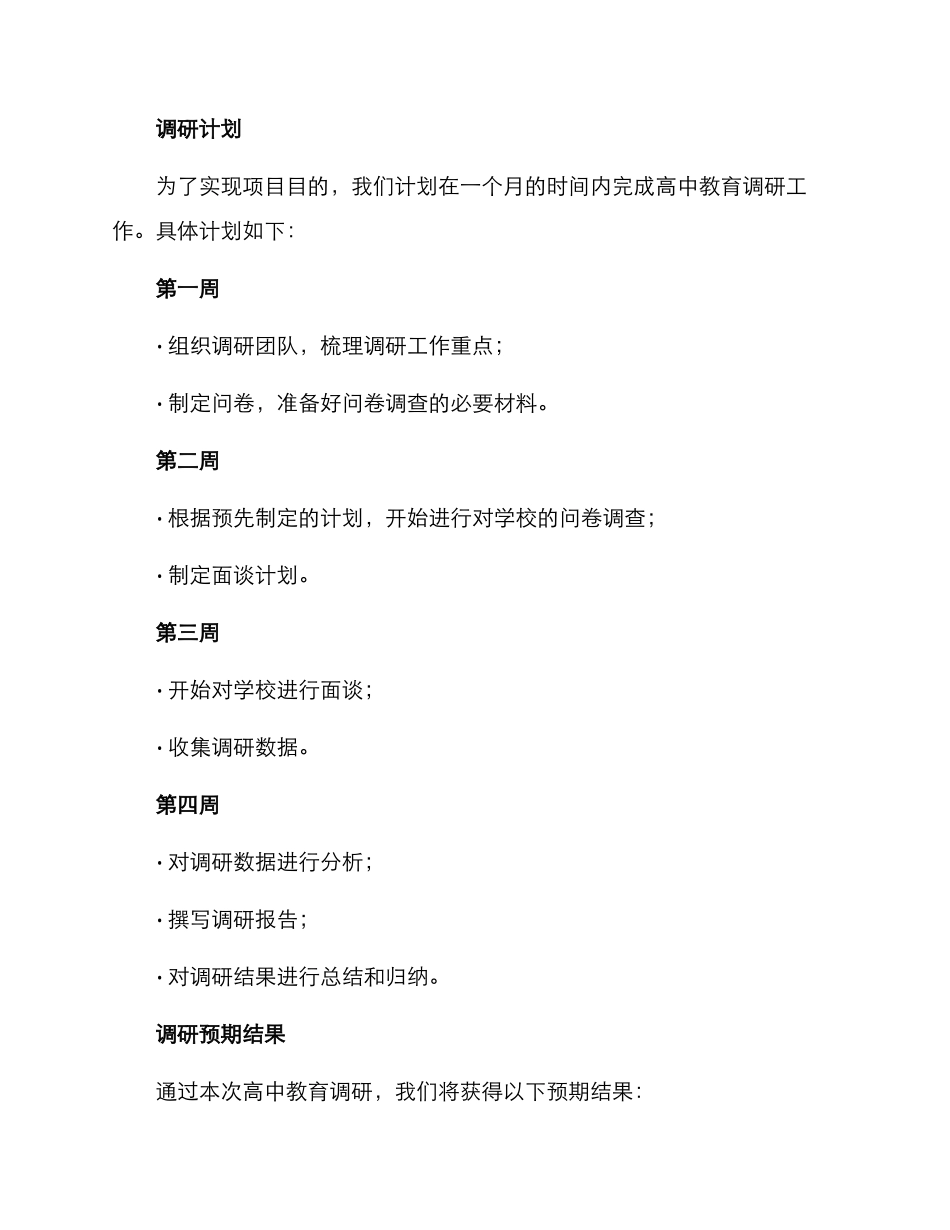 调研计划

为了实现项目目的，我们计划在一个月的时间内完成高中教育调研工作。具体计划如下：

第一周

· 组织调研团队，梳理调研工作重点；

· 制定问卷，准备好问卷调查的必要材料。

第二周

· 根据预先制定的计划，开始进行对学校的问卷调查；

· 制定面谈计划。

第三周

· 开始对学校进行面谈；

· 收集调研数据。

第四周

· 对调研数据进行分析；

· 撰写调研报告；

· 对调研结果进行总结和归纳。

调研预期结果

通过本次高中教育调研，我们将获得以下预期结果：